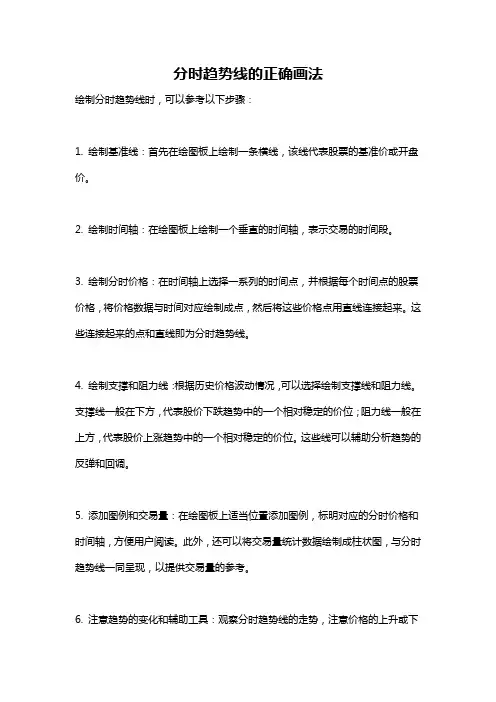 分时趋势线的正确画法

绘制分时趋势线时，可以参考以下步骤：

1. 绘制基准线：首先在绘图板上绘制一条横线，该线代表股票的基准价或开盘价。

2. 绘制时间轴：在绘图板上绘制一个垂直的时间轴，表示交易的时间段。

3. 绘制分时价格：在时间轴上选择一系列的时间点，并根据每个时间点的股票价格，将价格数据与时间对应绘制成点，然后将这些价格点用直线连接起来。这些连接起来的点和直线即为分时趋势线。

4. 绘制支撑和阻力线：根据历史价格波动情况，可以选择绘制支撑线和阻力线。支撑线一般在下方，代表股价下跌趋势中的一个相对稳定的价位；阻力线一般在上方，代表股价上涨趋势中的一个相对稳定的价位。这些线可以辅助分析趋势的反弹和回调。

5. 添加图例和交易量：在绘图板上适当位置添加图例，标明对应的分时价格和时间轴，方便用户阅读。此外，还可以将交易量统计数据绘制成柱状图，与分时趋势线一同呈现，以提供交易量的参考。

6. 注意趋势的变化和辅助工具：观察分时趋势线的走势，注意价格的上升或下